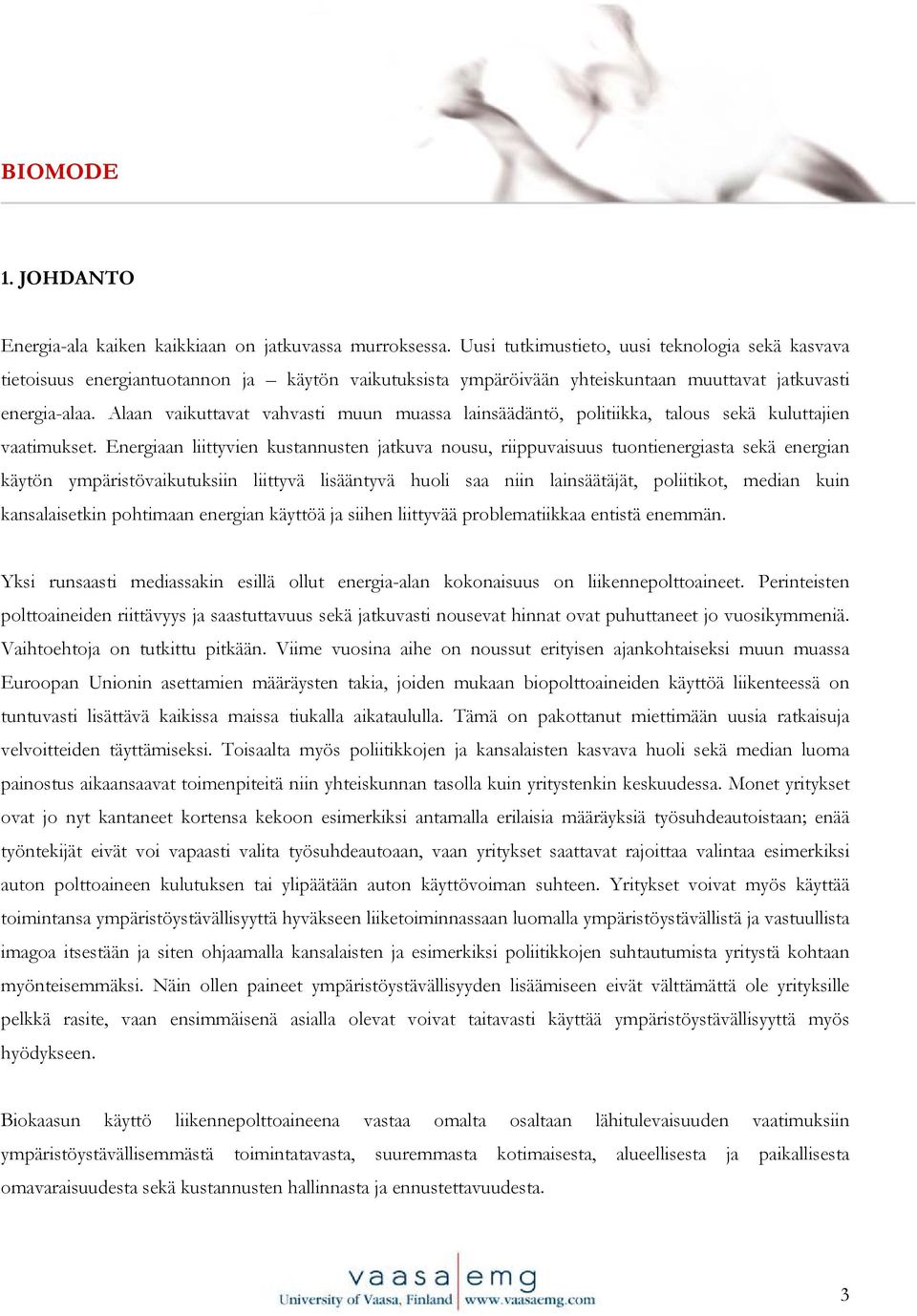 BIOMODE

1. JOHDANTO

Energia-ala kaiken kaikkiaan on jatkuvassa murroksessa. Uusi tutkimustieto, uusi teknologia sekä kasvava tietoisuus energiantuotannon ja – käytön vaikutuksista ympäröivään yhteiskuntaan muuttavat jatkuvasti energia-alaa. Alaan vaikuttavat vahvasti muun muassa lainsäädäntö, politiikka, talous sekä kuluttajien vaatimukset. Energiaan liittyvien kustannusten jatkuva nousu, riippuvaisuus tuontienergiasta sekä energian käytön ympäristövaikutuksiin liittyvä lisääntyvä huoli saa niin lainsäätäjät, poliitikot, median kuin kansalaisetkin pohtimaan energian käyttöä ja siihen liittyvää problematiikkaa entistä enemmän.

Yksi runsaasti mediassakin esillä ollut energia-alan kokonaisuus on liikennepolttoaineet. Perinteisten polttoaineiden riittävyys ja saastuttavuus sekä jatkuvasti nousevat hinnat ovat puhuttaneet jo vuosikymmeniä. Vaihtoehtoja on tutkittu pitkään. Viime vuosina aihe on noussut erityisen ajankohtaiseksi muun muassa Euroopan Unionin asettamien määräysten takia, joiden mukaan biopolttoaineiden käyttöä liikenteessä on tuntuvasti lisättävä kaikissa maissa tiukalla aikataululla. Tämä on pakottanut miettimään uusia ratkaisuja velvoitteiden täyttämiseksi. Toisaalta myös poliitikkojen ja kansalaisten kasvava huoli sekä median luoma painostus aikaansaavat toimenpiteitä niin yhteiskunnan tasolla kuin yritystenkin keskuudessa. Monet yritykset ovat jo nyt kantaneet kortensa kekoon esimerkiksi antamalla erilaisia määräyksiä työsuhdeautoistaan; enää työntekijät eivät voi vapaasti valita työsuhdeautoaan, vaan yritykset saattavat rajoittaa valintaa esimerkiksi auton polttoaineen kulutuksen tai ylipäätään auton käyttövoiman suhteen. Yritykset voivat myös käyttää toimintansa ympäristöystävällisyyttä hyväkseen liiketoiminnassaan luomalla ympäristöystävällistä ja vastuullista imagoa itsestään ja siten ohjaamalla kansalaisten ja esimerkiksi poliitikkojen suhtautumista yritystä kohtaan myönteisemmäksi. Näin ollen paineet ympäristöystävällisyyden lisäämiseen eivät välttämättä ole yrityksille pelkkä rasite, vaan ensimmäisenä asialla olevat voivat taitavasti käyttää ympäristöystävällisyyttä myös hyödykseen.

Biokaasun käyttö liikennepolttoaineena vastaa omalta osaltaan lähitulevaisuuden vaatimuksiin ympäristöystävällisemmästä toimintatavasta, suuremmasta kotimaisesta, alueellisesta ja paikallisesta omavaraisuudesta sekä kustannusten hallinnasta ja ennustettavuudesta.

vaasa emg
University of Vaasa, Finland www.vaasaemg.com

3